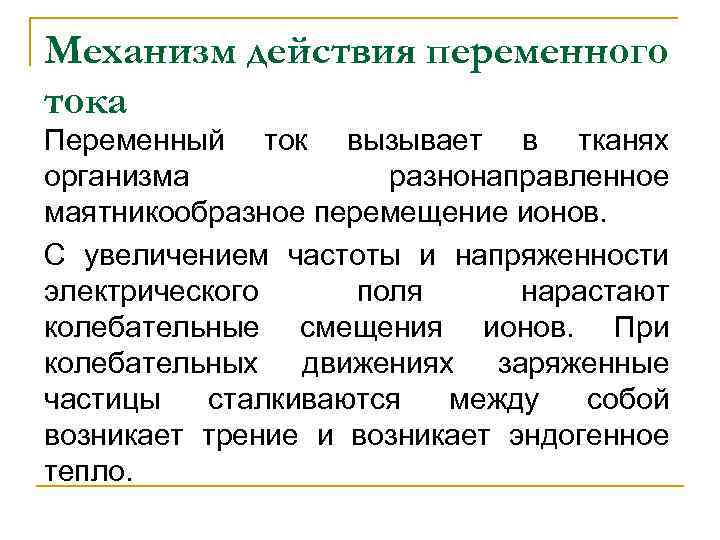 Механизм действия переменного тока

Переменный ток вызывает в тканях организма разнонаправленное маятникообразное перемещение ионов.

С увеличением частоты и напряженности электрического поля нарастают колебательные смещения ионов. При колебательных движениях заряженные частицы сталкиваются между собой возникает трение и возникает эндогенное тепло.